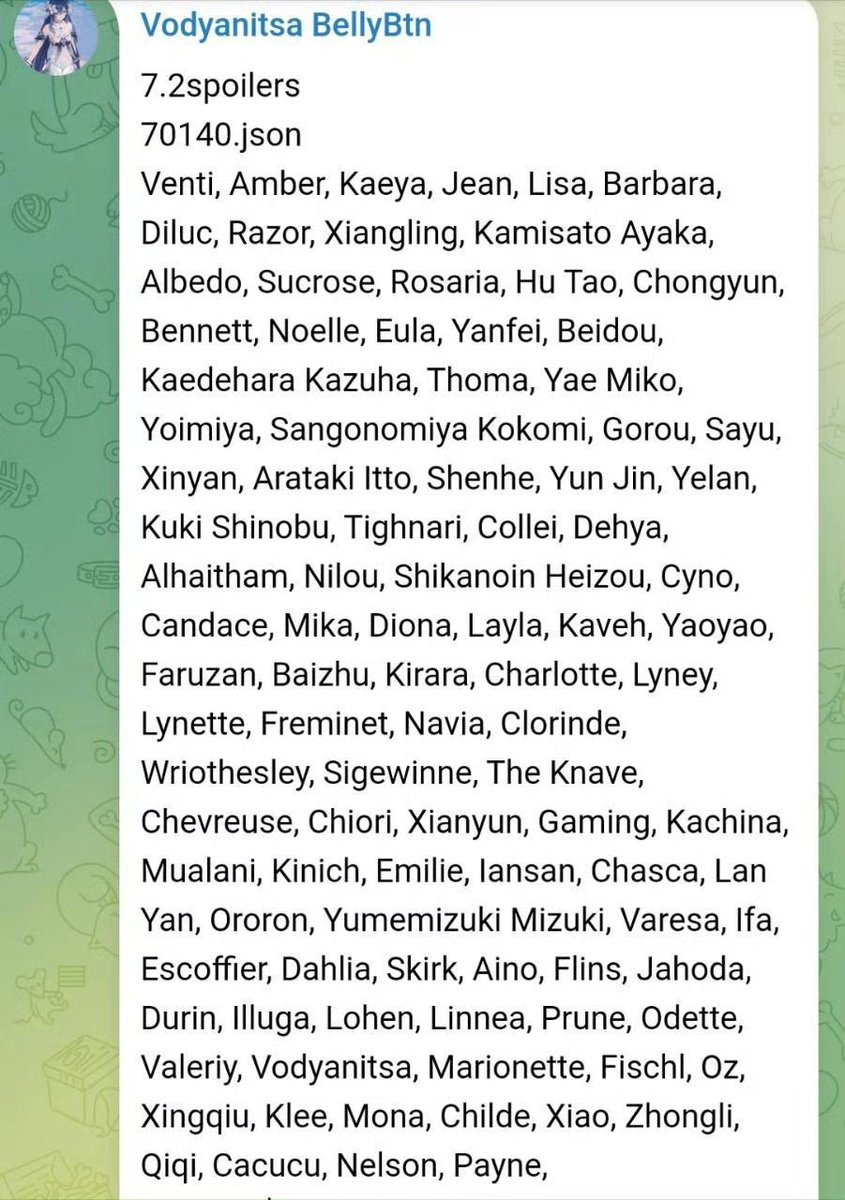 Vodyanitsa BellyBtn

7.2spoilers
70140.json
Venti, Amber, Kaeya, Jean, Lisa, Barbara, Diluc, Razor, Xiangling, Kamisato Ayaka, Albedo, Sucrose, Rosaria, Hu Tao, Chongyun, Bennett, Noelle, Eula, Yanfei, Beidou, Kaedehara Kazuha, Thoma, Yae Miko, Yoimiya, Sangonomiya Kokomi, Gorou, Sayu, Xinyan, Arataki Itto, Shenhe, Yun Jin, Yelan, Kuki Shinobu, Tighnari, Collei, Dehya, Alhaitham, Nilou, Shikanoin Heizou, Cyno, Candace, Mika, Diona, Layla, Kaveh, Yaoyao, Faruzan, Baizhu, Kirara, Charlotte, Lyney, Lynette, Freminet, Navia, Clorinde, Wriothesley, Sigewinne, The Knave, Chevreuse, Chiori, Xianyun, Gaming, Kachina, Mualani, Kinich, Emilie, Iansan, Chasca, Lan Yan, Ororon, Yumemizuki Mizuki, Varesa, Ifa, Escoffier, Dahlia, Skirk, Aino, Flins, Jahoda, Durin, Illuga, Lohen, Linnea, Prune, Odette, Valeriy, Vodyanitsa, Marionette, Fischl, Oz, Xingqiu, Klee, Mona, Childe, Xiao, Zhongli, Qiqi, Cacucu, Nelson, Payne,